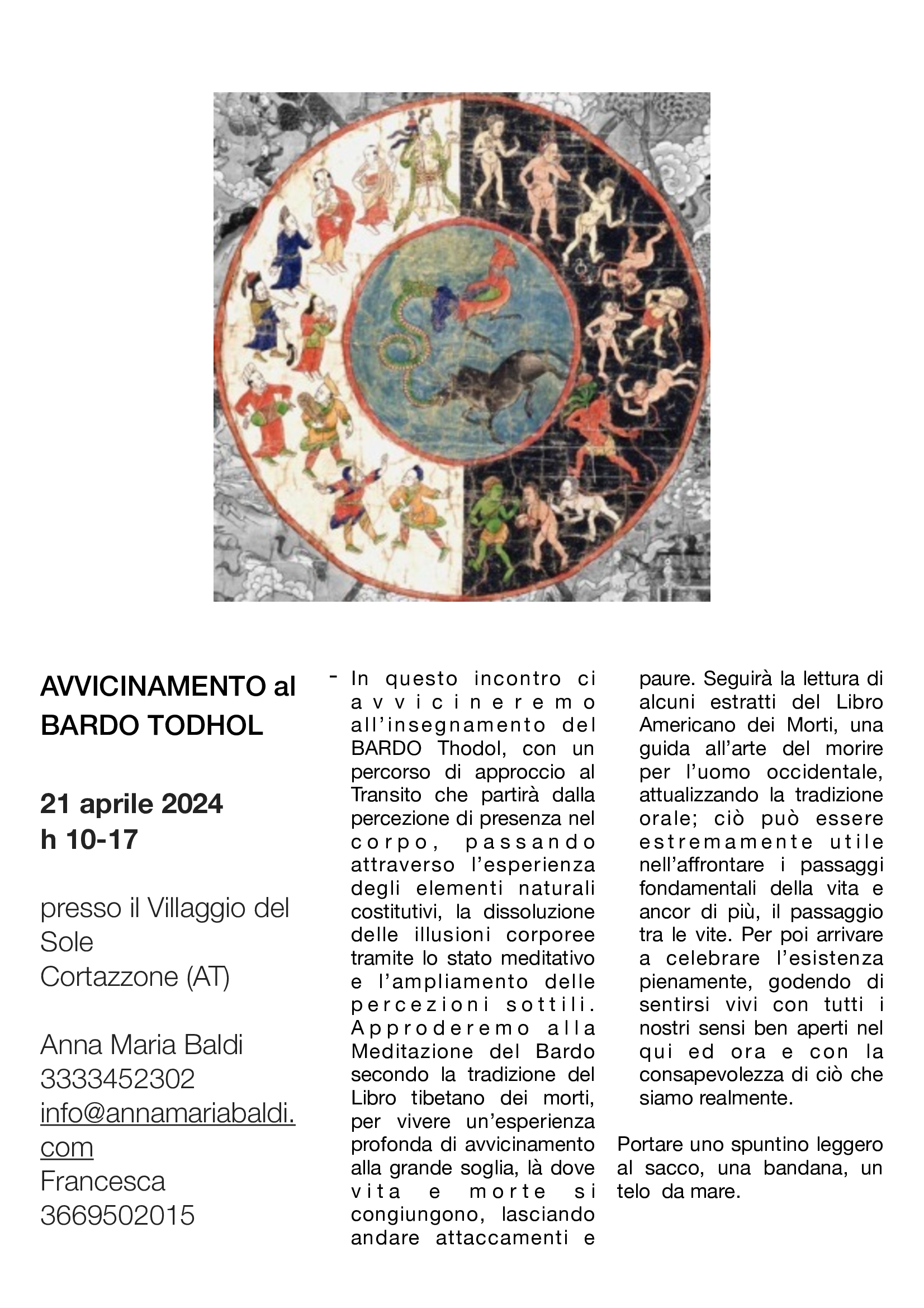 AVVICINAMENTO al BARDO TODHOL

21 aprile 2024
h 10-17

presso il Villaggio del Sole
Cortazzone (AT)

Anna Maria Baldi
3333452302
info@annamariabaldi.com
Francesca
3669502015

- In questo incontro ci avvicineremo all'insegnamento del BARDO Thodol, con un percorso di approccio al Transito che partirà dalla percezione di presenza nel corpo, passando attraverso l'esperienza degli elementi naturali costitutivi, la dissoluzione delle illusioni corporee tramite lo stato meditativo e l'ampliamento delle percezioni sottili. Approderemo alla Meditazione del Bardo secondo la tradizione del Libro tibetano dei morti, per vivere un'esperienza profonda di avvicinamento alla grande soglia, là dove vita e morte si congiungono, lasciando andare attaccamenti e paure. Seguirà la lettura di alcuni estratti del Libro Americano dei Morti, una guida all'arte del morire per l'uomo occidentale, attualizzando la tradizione orale; ciò può essere estremamente utile nell'affrontare i passaggi fondamentali della vita e ancor di più, il passaggio tra le vite. Per poi arrivare a celebrare l'esistenza pienamente, godendo di sentirsi vivi con tutti i nostri sensi ben aperti nel qui ed ora e con la consapevolezza di ciò che siamo realmente.

Portare uno spuntino leggero al sacco, una bandana, un telo da mare.